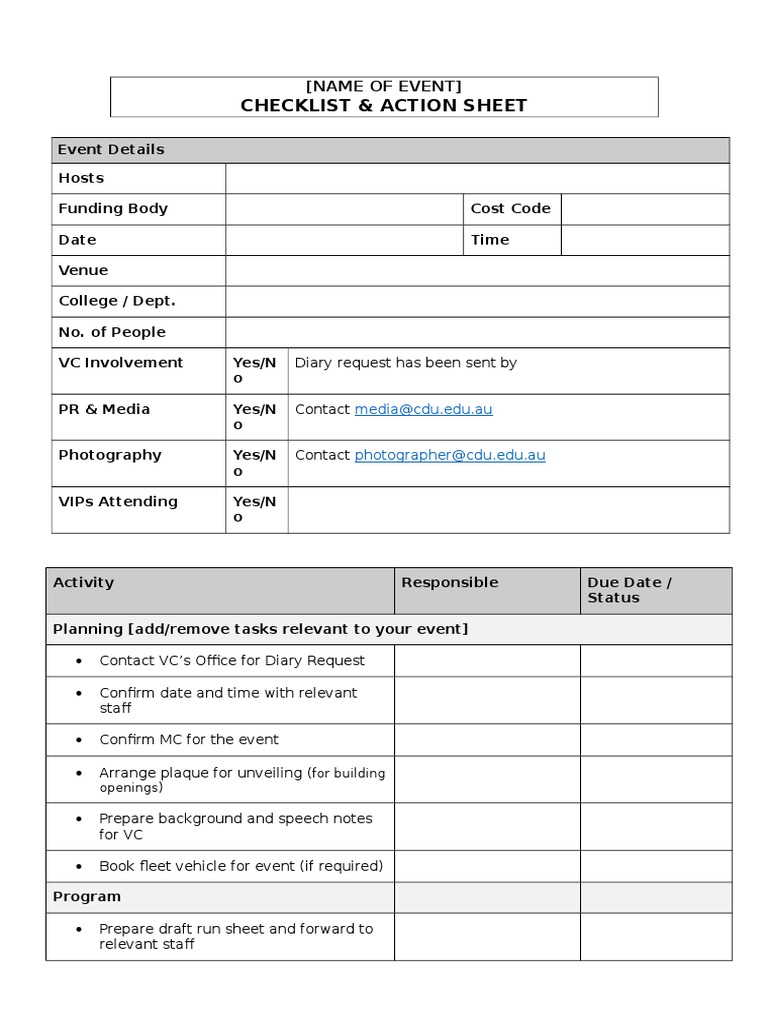 [NAME OF EVENT]
CHECKLIST & ACTION SHEET

| Event Details | | | |
|---|---|---|---|
| Hosts | | | |
| Funding Body | | Cost Code | |
| Date | | Time | |
| Venue | | | |
| College / Dept. | | | |
| No. of People | | | |
| VC Involvement | Yes/No | Diary request has been sent by | |
| PR & Media | Yes/No | Contact media@cdu.edu.au | |
| Photography | Yes/No | Contact photographer@cdu.edu.au | |
| VIPs Attending | Yes/No | | |

| Activity | Responsible | Due Date / Status |
|---|---|---|
| Planning [add/remove tasks relevant to your event] | | |
| • Contact VC's Office for Diary Request | | |
| • Confirm date and time with relevant staff | | |
| • Confirm MC for the event | | |
| • Arrange plaque for unveiling (for building openings) | | |
| • Prepare background and speech notes for VC | | |
| • Book fleet vehicle for event (if required) | | |
| Program | | |
| • Prepare draft run sheet and forward to relevant staff | | |